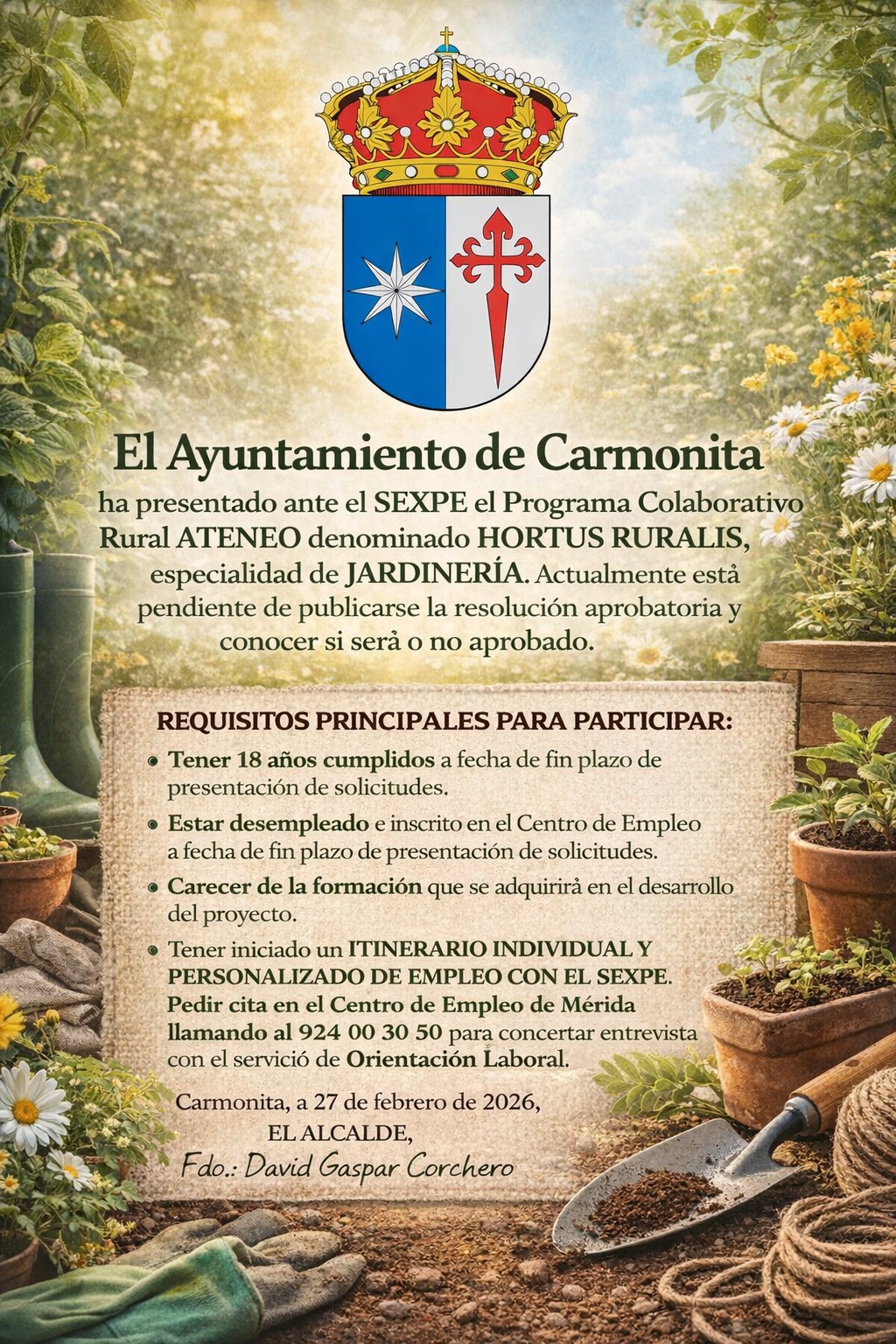 El Ayuntamiento de Carmonita

ha presentado ante el SEXPE el Programa Colaborativo Rural ATENEO denominado HORTUS RURALIS, especialidad de JARDINERÍA. Actualmente está pendiente de publicarse la resolución aprobatoria y conocer si será o no aprobado.

REQUISITOS PRINCIPALES PARA PARTICIPAR:

• Tener 18 años cumplidos a fecha de fin plazo de presentación de solicitudes.
• Estar desempleado e inscrito en el Centro de Empleo a fecha de fin plazo de presentación de solicitudes.
• Carecer de la formación que se adquirirá en el desarrollo del proyecto.
• Tener iniciado un ITINERARIO INDIVIDUAL Y PERSONALIZADO DE EMPLEO CON EL SEXPE. Pedir cita en el Centro de Empleo de Mérida llamando al 924 00 30 50 para concertar entrevista con el servició de Orientación Laboral.

Carmonita, a 27 de febrero de 2026,
EL ALCALDE,
Fdo.: David Gaspar Corchero